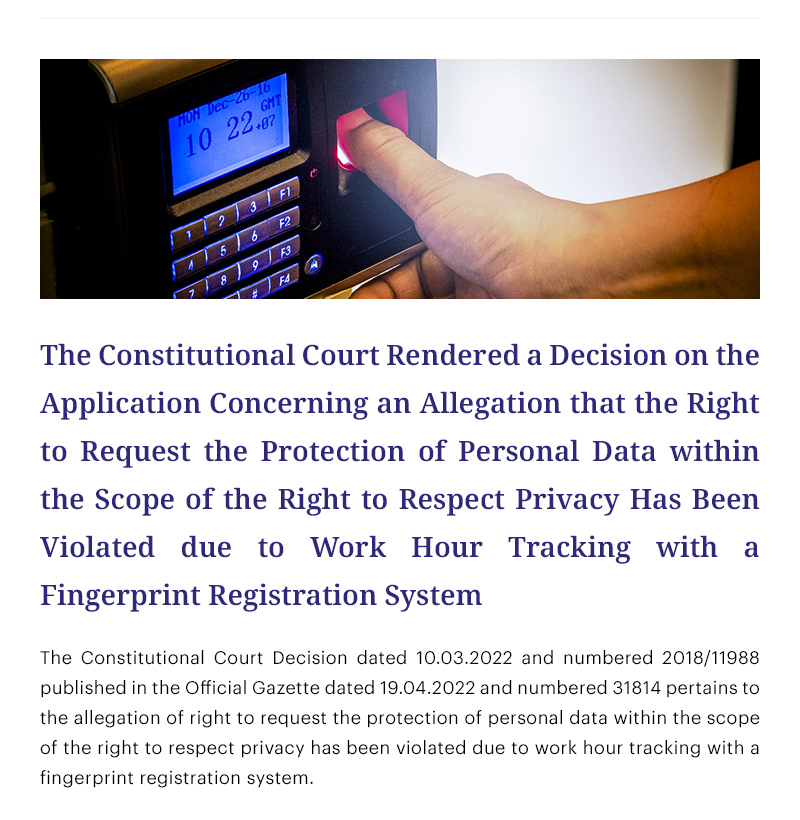 MON Dec-26-16 GMT
10 22 +07

1 2 3 F1
4 5 6 F2
7 8 9 F3
# F4

The Constitutional Court Rendered a Decision on the Application Concerning an Allegation that the Right to Request the Protection of Personal Data within the Scope of the Right to Respect Privacy Has Been Violated due to Work Hour Tracking with a Fingerprint Registration System

The Constitutional Court Decision dated 10.03.2022 and numbered 2018/11988 published in the Official Gazette dated 19.04.2022 and numbered 31814 pertains to the allegation of right to request the protection of personal data within the scope of the right to respect privacy has been violated due to work hour tracking with a fingerprint registration system.